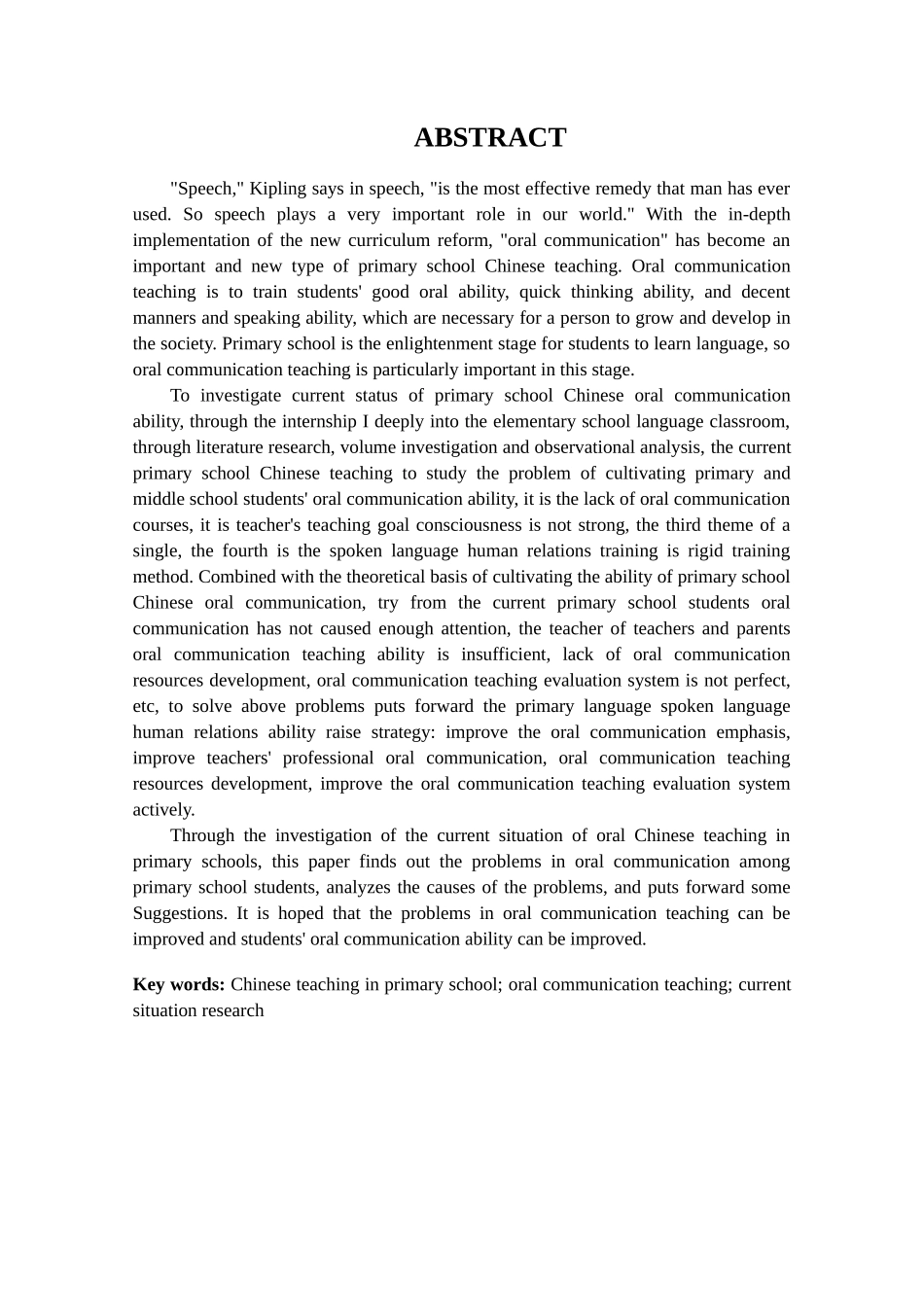 ABSTRACT

"Speech," Kipling says in speech, "is the most effective remedy that man has ever used. So speech plays a very important role in our world." With the in-depth implementation of the new curriculum reform, "oral communication" has become an important and new type of primary school Chinese teaching. Oral communication teaching is to train students' good oral ability, quick thinking ability, and decent manners and speaking ability, which are necessary for a person to grow and develop in the society. Primary school is the enlightenment stage for students to learn language, so oral communication teaching is particularly important in this stage.

To investigate current status of primary school Chinese oral communication ability, through the internship I deeply into the elementary school language classroom, through literature research, volume investigation and observational analysis, the current primary school Chinese teaching to study the problem of cultivating primary and middle school students' oral communication ability, it is the lack of oral communication courses, it is teacher's teaching goal consciousness is not strong, the third theme of a single, the fourth is the spoken language human relations training is rigid training method. Combined with the theoretical basis of cultivating the ability of primary school Chinese oral communication, try from the current primary school students oral communication has not caused enough attention, the teacher of teachers and parents oral communication teaching ability is insufficient, lack of oral communication resources development, oral communication teaching evaluation system is not perfect, etc, to solve above problems puts forward the primary language spoken language human relations ability raise strategy: improve the oral communication emphasis, improve teachers' professional oral communication, oral communication teaching resources development, improve the oral communication teaching evaluation system actively.

Through the investigation of the current situation of oral Chinese teaching in primary schools, this paper finds out the problems in oral communication among primary school students, analyzes the causes of the problems, and puts forward some Suggestions. It is hoped that the problems in oral communication teaching can be improved and students' oral communication ability can be improved.

Key words: Chinese teaching in primary school; oral communication teaching; current situation research